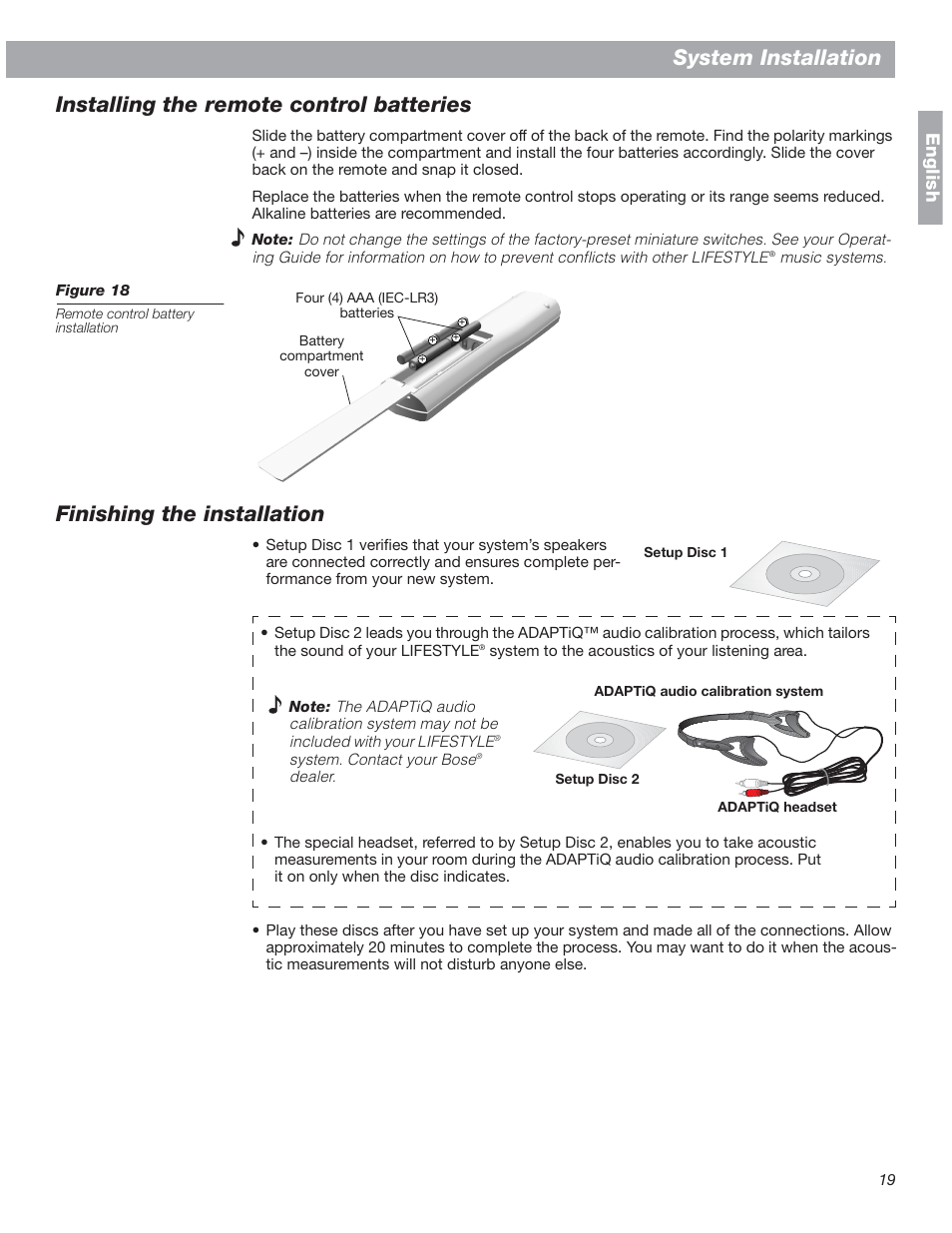 System Installation

English

Installing the remote control batteries

Slide the battery compartment cover off of the back of the remote. Find the polarity markings (+ and –) inside the compartment and install the four batteries accordingly. Slide the cover back on the remote and snap it closed.

Replace the batteries when the remote control stops operating or its range seems reduced. Alkaline batteries are recommended.

Note: Do not change the settings of the factory-preset miniature switches. See your Operating Guide for information on how to prevent conflicts with other LIFESTYLE® music systems.

Figure 18
Remote control battery installation

Four (4) AAA (IEC-LR3) batteries

Battery compartment cover

Finishing the installation

• Setup Disc 1 verifies that your system's speakers are connected correctly and ensures complete performance from your new system.

Setup Disc 1

• Setup Disc 2 leads you through the ADAPTiQ™ audio calibration process, which tailors the sound of your LIFESTYLE® system to the acoustics of your listening area.

Note: The ADAPTiQ audio calibration system may not be included with your LIFESTYLE® system. Contact your Bose® dealer.

ADAPTiQ audio calibration system

Setup Disc 2

ADAPTiQ headset

• The special headset, referred to by Setup Disc 2, enables you to take acoustic measurements in your room during the ADAPTiQ audio calibration process. Put it on only when the disc indicates.

• Play these discs after you have set up your system and made all of the connections. Allow approximately 20 minutes to complete the process. You may want to do it when the acoustic measurements will not disturb anyone else.

19